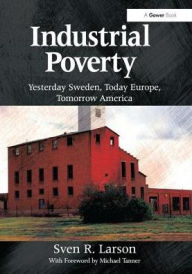 A Gower Book

Industrial Poverty

Yesterday Sweden, Today Europe, Tomorrow America

Sven R. Larson

With Foreword by Michael Tanner